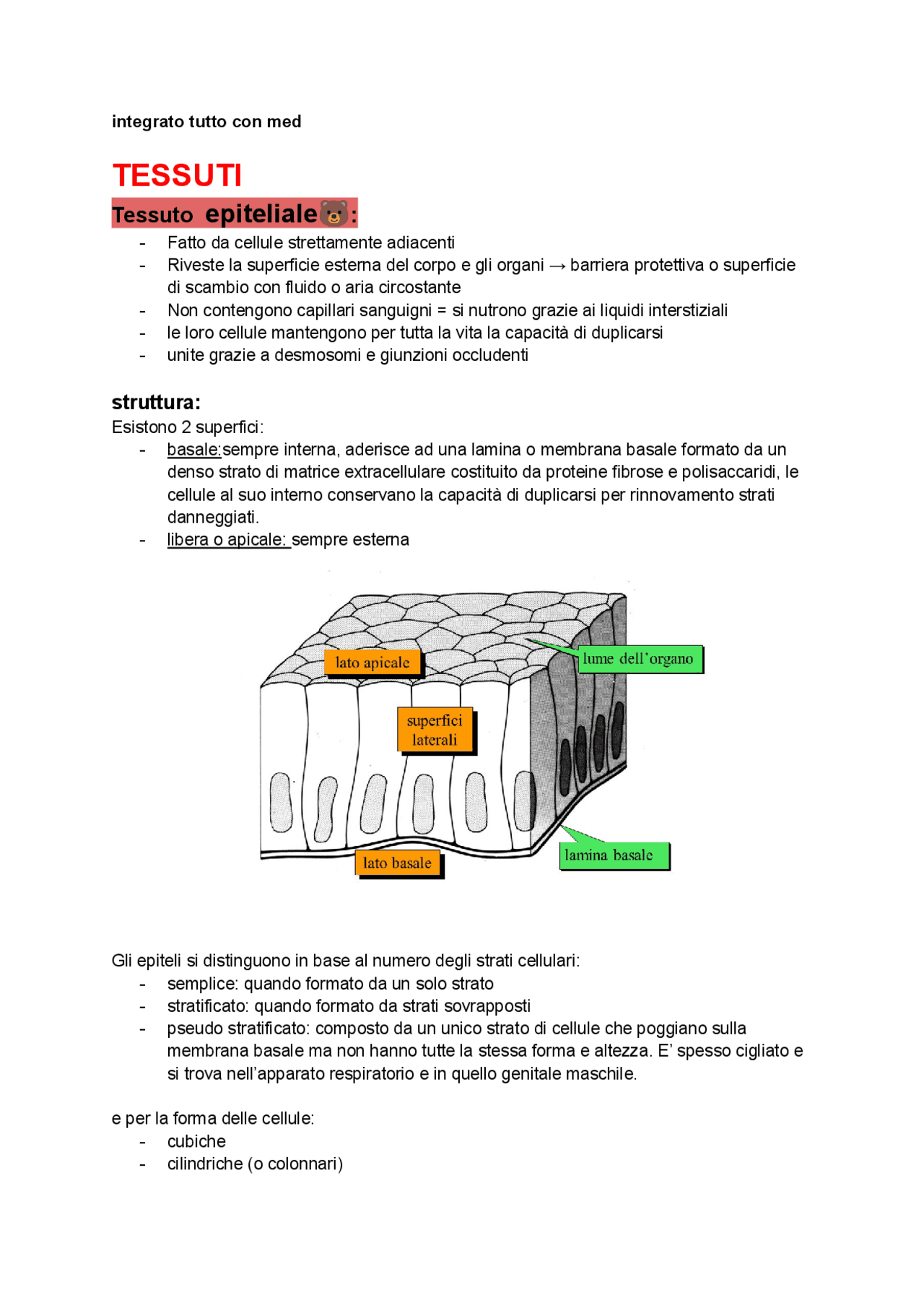 integrato tutto con med

TESSUTI

Tessuto epiteliale🐻:

- Fatto da cellule strettamente adiacenti
- Riveste la superficie esterna del corpo e gli organi → barriera protettiva o superficie di scambio con fluido o aria circostante
- Non contengono capillari sanguigni = si nutrono grazie ai liquidi interstiziali
- le loro cellule mantengono per tutta la vita la capacità di duplicarsi
- unite grazie a desmosomi e giunzioni occludenti

struttura:

Esistono 2 superfici:
- basale:sempre interna, aderisce ad una lamina o membrana basale formato da un denso strato di matrice extracellulare costituito da proteine fibrose e polisaccaridi, le cellule al suo interno conservano la capacità di duplicarsi per rinnovamento strati danneggiati.
- libera o apicale: sempre esterna

lato apicale
lume dell'organo
superfici laterali
lato basale
lamina basale

Gli epiteli si distinguono in base al numero degli strati cellulari:
- semplice: quando formato da un solo strato
- stratificato: quando formato da strati sovrapposti
- pseudo stratificato: composto da un unico strato di cellule che poggiano sulla membrana basale ma non hanno tutte la stessa forma e altezza. E' spesso cigliato e si trova nell'apparato respiratorio e in quello genitale maschile.

e per la forma delle cellule:
- cubiche
- cilindriche (o colonnari)